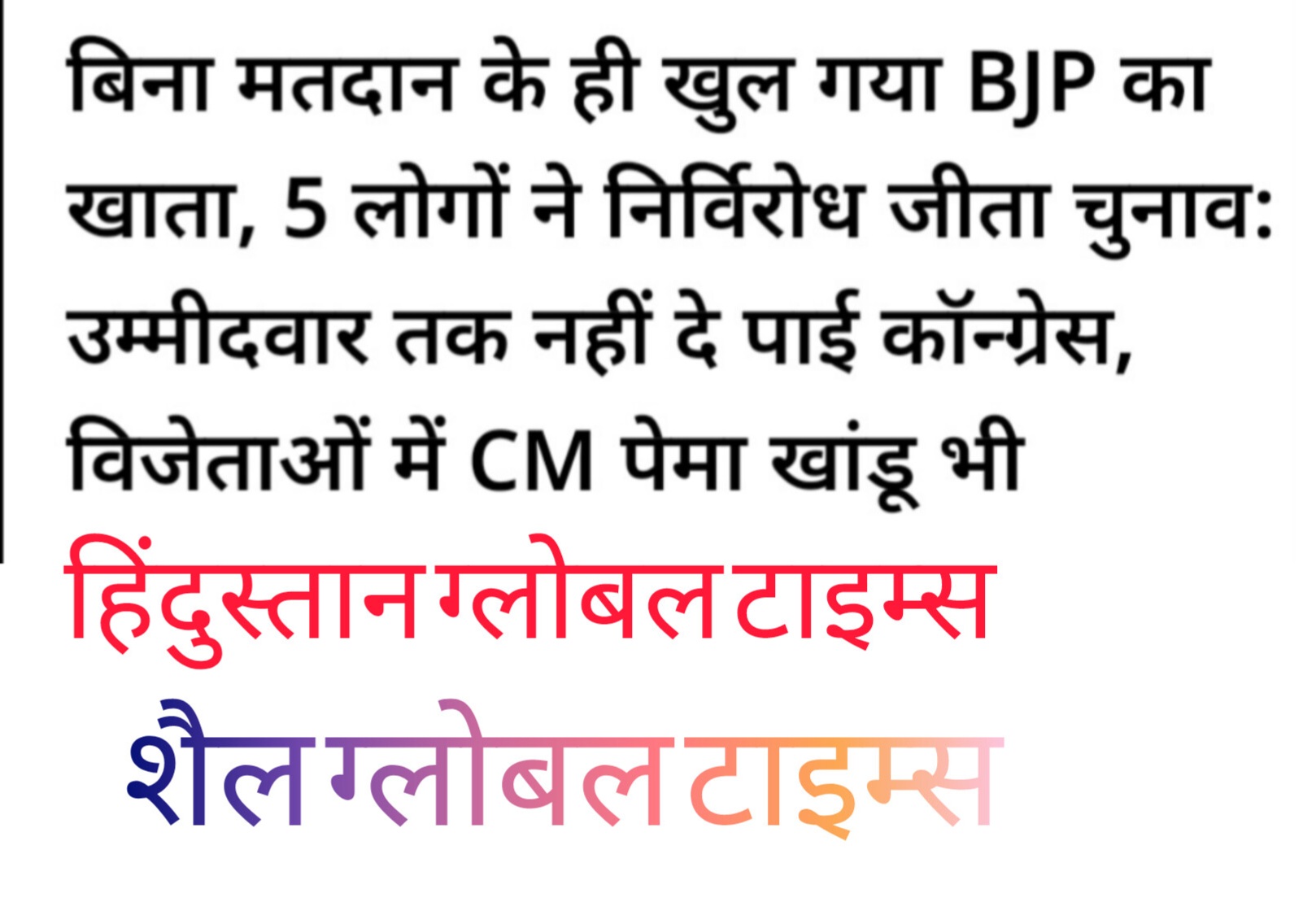 बिना मतदान के ही खुल गया BJP का खाता, 5 लोगों ने निर्विरोध जीता चुनाव: उम्मीदवार तक नहीं दे पाई कॉन्ग्रेस, विजेताओं में CM पेमा खांडू भी

हिंदुस्तान ग्लोबल टाइम्स

शैल ग्लोबल टाइम्स